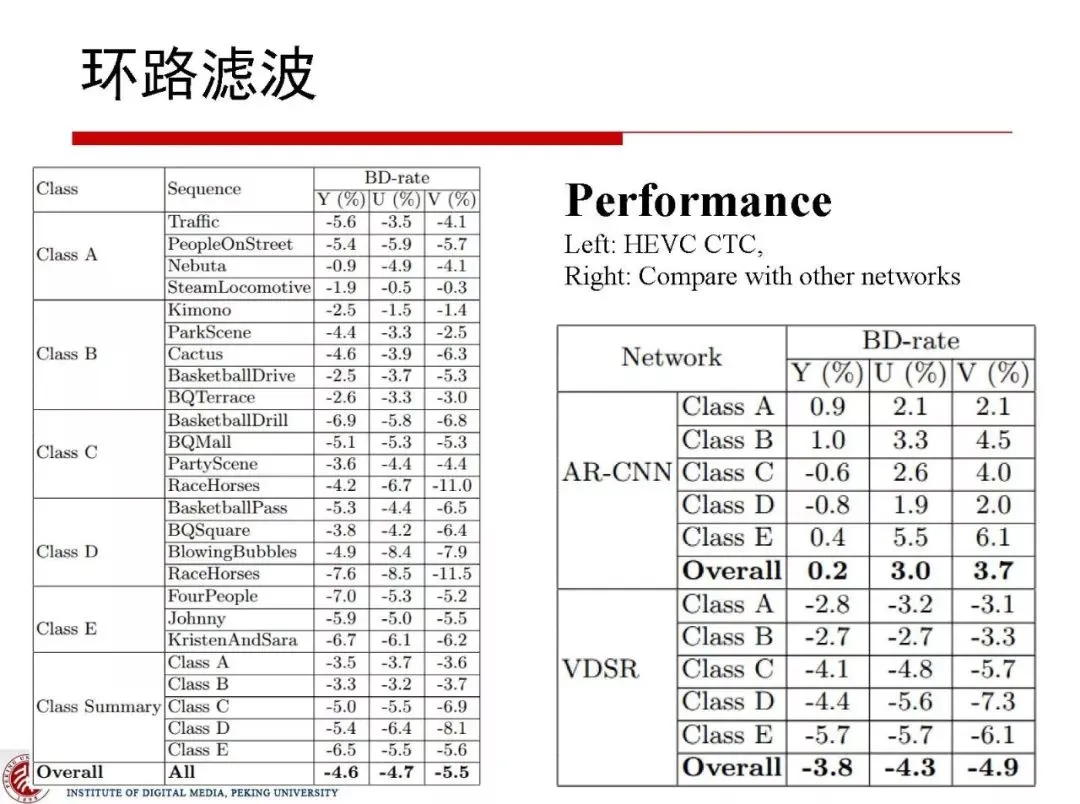 环路滤波

| Class | Sequence | BD-rate | | |
|---|---|---|---|---|
| | | Y (%) | U (%) | V (%) |
| Class A | Traffic | -5.6 | -3.5 | -4.1 |
| | PeopleOnStreet | -5.4 | -5.9 | -5.7 |
| | Nebuta | -0.9 | -4.9 | -4.1 |
| | SteamLocomotive | -1.9 | -0.5 | -0.3 |
| Class B | Kimono | -2.5 | -1.5 | -1.4 |
| | ParkScene | -4.4 | -3.3 | -2.5 |
| | Cactus | -4.6 | -3.9 | -6.3 |
| | BasketballDrive | -2.5 | -3.7 | -5.3 |
| | BQTerrace | -2.6 | -3.3 | -3.0 |
| Class C | BasketballDrill | -6.9 | -5.8 | -6.8 |
| | BQMall | -5.1 | -5.3 | -5.3 |
| | PartyScene | -3.6 | -4.4 | -4.4 |
| | RaceHorses | -4.2 | -6.7 | -11.0 |
| Class D | BasketballPass | -5.3 | -4.4 | -6.5 |
| | BQSquare | -3.8 | -4.2 | -6.4 |
| | BlowingBubbles | -4.9 | -8.4 | -7.9 |
| | RaceHorses | -7.6 | -8.5 | -11.5 |
| Class E | FourPeople | -7.0 | -5.3 | -5.2 |
| | Johnny | -5.9 | -5.0 | -5.5 |
| | KristenAndSara | -6.7 | -6.1 | -6.2 |
| Class Summary | Class A | -3.5 | -3.7 | -3.6 |
| | Class B | -3.3 | -3.2 | -3.7 |
| | Class C | -5.0 | -5.5 | -6.9 |
| | Class D | -5.4 | -6.4 | -8.1 |
| | Class E | -6.5 | -5.5 | -5.6 |
| Overall | All | -4.6 | -4.7 | -5.5 |

Performance

Left: HEVC CTC,
Right: Compare with other networks

| Network | | BD-rate | | |
|---|---|---|---|---|
| | | Y (%) | U (%) | V (%) |
| AR-CNN | Class A | 0.9 | 2.1 | 2.1 |
| | Class B | 1.0 | 3.3 | 4.5 |
| | Class C | -0.6 | 2.6 | 4.0 |
| | Class D | -0.8 | 1.9 | 2.0 |
| | Class E | 0.4 | 5.5 | 6.1 |
| | Overall | 0.2 | 3.0 | 3.7 |
| VDSR | Class A | -2.8 | -3.2 | -3.1 |
| | Class B | -2.7 | -2.7 | -3.3 |
| | Class C | -4.1 | -4.8 | -5.7 |
| | Class D | -4.4 | -5.6 | -7.3 |
| | Class E | -5.7 | -5.7 | -6.1 |
| | Overall | -3.8 | -4.3 | -4.9 |

INSTITUTE OF DIGITAL MEDIA, PEKING UNIVERSITY